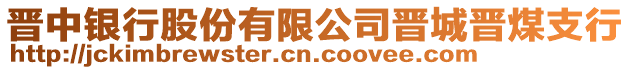 晋中银行股份有限公司晋城晋煤支行
http://jckimbrewster.cn.coovee.com